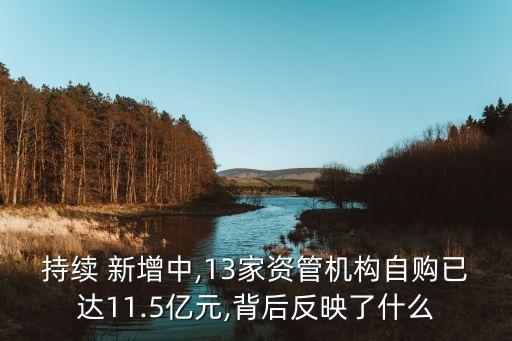 持续 新增中,13家资管机构自购已达11.5亿元,背后反映了什么